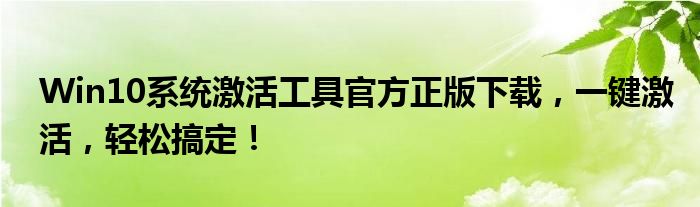 Win10系统激活工具官方正版下载，一键激活，轻松搞定！